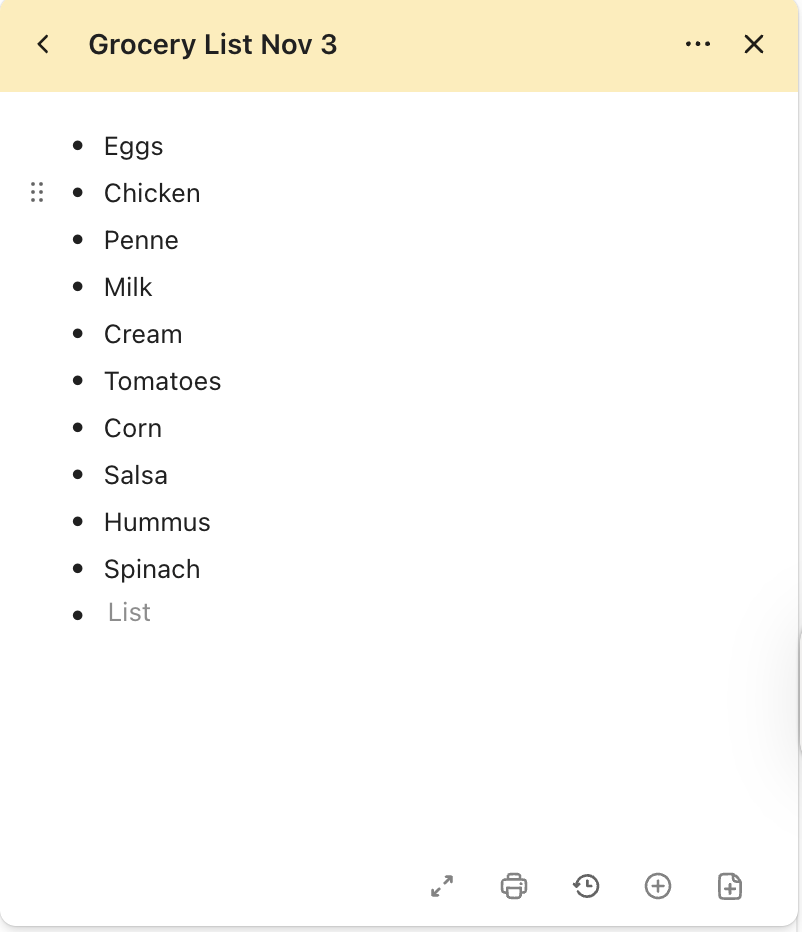 Grocery List Nov 3

- Eggs
- Chicken
- Penne
- Milk
- Cream
- Tomatoes
- Corn
- Salsa
- Hummus
- Spinach
- List